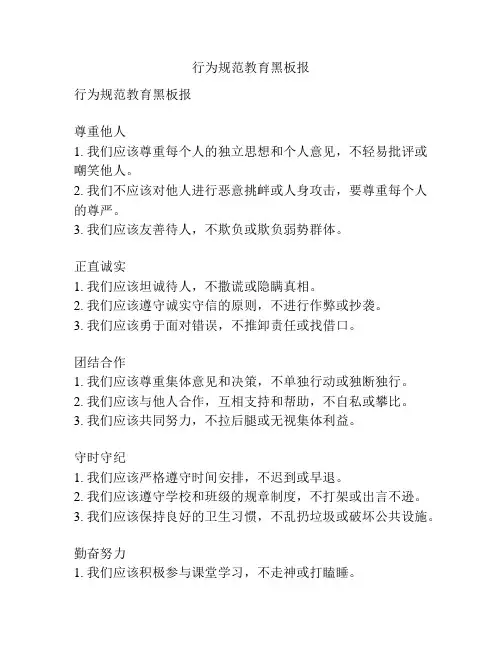 行为规范教育黑板报

行为规范教育黑板报

尊重他人
1. 我们应该尊重每个人的独立思想和个人意见，不轻易批评或嘲笑他人。
2. 我们不应该对他人进行恶意挑衅或人身攻击，要尊重每个人的尊严。
3. 我们应该友善待人，不欺负或欺负弱势群体。

正直诚实
1. 我们应该坦诚待人，不撒谎或隐瞒真相。
2. 我们应该遵守诚实守信的原则，不进行作弊或抄袭。
3. 我们应该勇于面对错误，不推卸责任或找借口。

团结合作
1. 我们应该尊重集体意见和决策，不单独行动或独断独行。
2. 我们应该与他人合作，互相支持和帮助，不自私或攀比。
3. 我们应该共同努力，不拉后腿或无视集体利益。

守时守纪
1. 我们应该严格遵守时间安排，不迟到或早退。
2. 我们应该遵守学校和班级的规章制度，不打架或出言不逊。
3. 我们应该保持良好的卫生习惯，不乱扔垃圾或破坏公共设施。

勤奋努力
1. 我们应该积极参与课堂学习，不走神或打瞌睡。